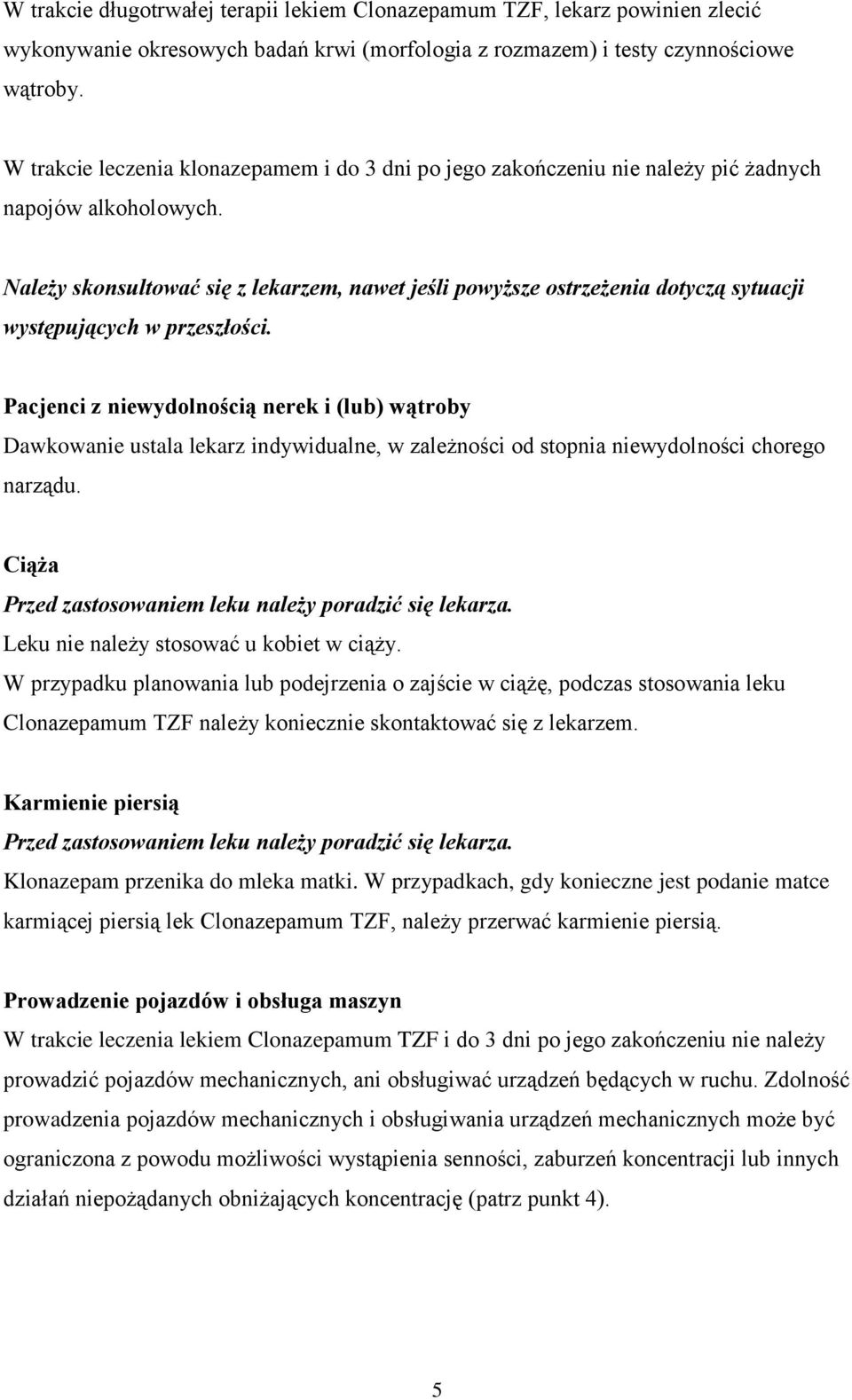 W trakcie długotrwałej terapii lekiem Clonazepamum TZF, lekarz powinien zlecić wykonywanie okresowych badań krwi (morfologia z rozmazem) i testy czynnościowe wątroby.

W trakcie leczenia klonazepamem i do 3 dni po jego zakończeniu nie należy pić żadnych napojów alkoholowych.

Należy skonsultować się z lekarzem, nawet jeśli powyższe ostrzeżenia dotyczą sytuacji występujących w przeszłości.

Pacjenci z niewydolnością nerek i (lub) wątroby
Dawkowanie ustala lekarz indywidualne, w zależności od stopnia niewydolności chorego narządu.

Ciąża
Przed zastosowaniem leku należy poradzić się lekarza.
Leku nie należy stosować u kobiet w ciąży.
W przypadku planowania lub podejrzenia o zajście w ciążę, podczas stosowania leku Clonazepamum TZF należy koniecznie skontaktować się z lekarzem.

Karmienie piersią
Przed zastosowaniem leku należy poradzić się lekarza.
Klonazepam przenika do mleka matki. W przypadkach, gdy konieczne jest podanie matce karmiącej piersią lek Clonazepamum TZF, należy przerwać karmienie piersią.

Prowadzenie pojazdów i obsługa maszyn
W trakcie leczenia lekiem Clonazepamum TZF i do 3 dni po jego zakończeniu nie należy prowadzić pojazdów mechanicznych, ani obsługiwać urządzeń będących w ruchu. Zdolność prowadzenia pojazdów mechanicznych i obsługiwania urządzeń mechanicznych może być ograniczona z powodu możliwości wystąpienia senności, zaburzeń koncentracji lub innych działań niepożądanych obniżających koncentrację (patrz punkt 4).

5